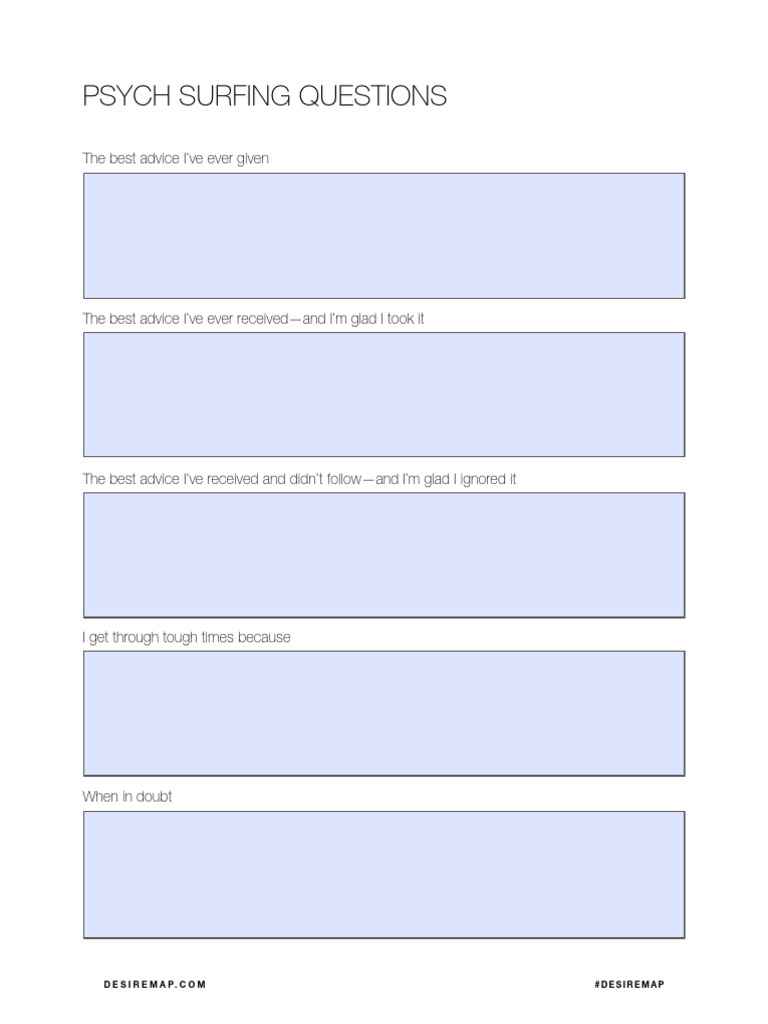 PSYCH SURFING QUESTIONS

The best advice I've ever given

The best advice I've ever received—and I'm glad I took it

The best advice I've received and didn't follow—and I'm glad I ignored it

I get through tough times because

When in doubt

DESIREMAP.COM

#DESIREMAP